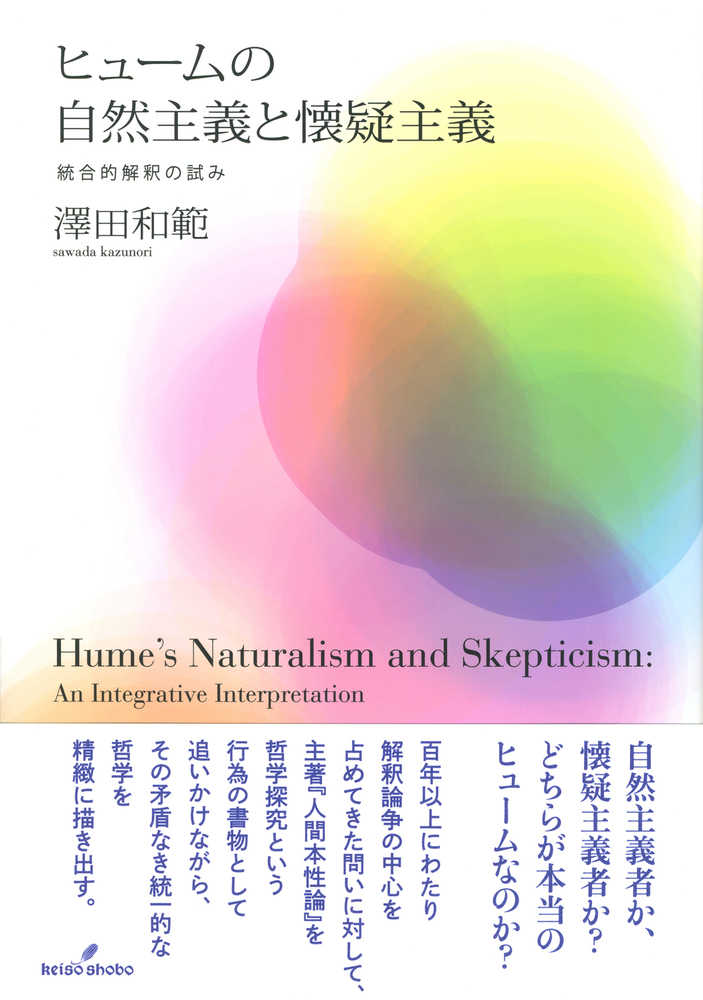 ヒュームの
自然主義と懐疑主義

統合的解釈の試み

澤田和範
sawada kazunori

Hume's Naturalism and Skepticism:
An Integrative Interpretation

自然主義者か、
懐疑主義者か？
どちらが本当の
ヒュームなのか？

百年以上にわたり
解釈論争の中心を
占めてきた問いに対して、
主著『人間本性論』を
哲学探究という
行為の書物として
追いかけながら、
その矛盾なき統一的な
哲学を
精緻に描き出す。

keiso shobo